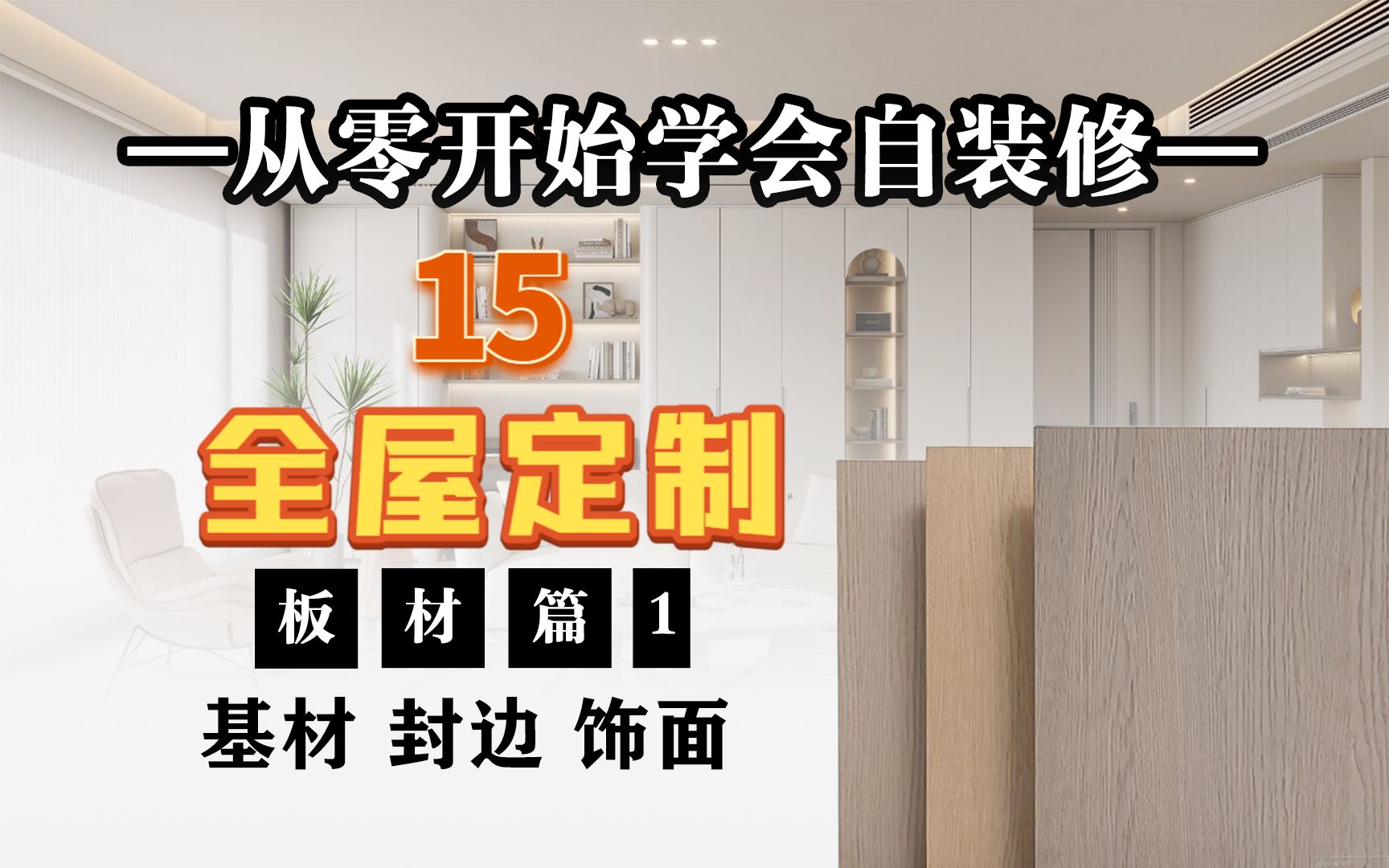 —从零开始学会自装修—

15

全屋定制

板 材 篇 1

基材 封边 饰面